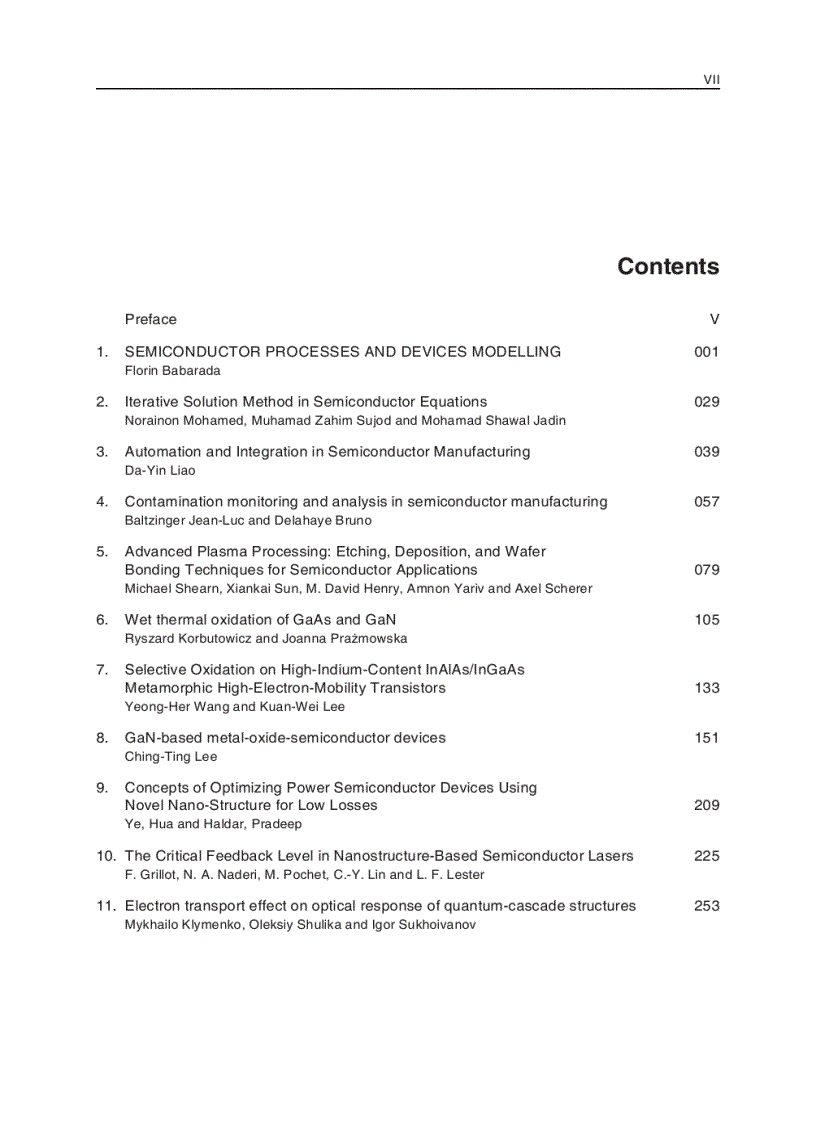 VII

Contents

Preface V

1. SEMICONDUCTOR PROCESSES AND DEVICES MODELLING 001
Florin Babarada

2. Iterative Solution Method in Semiconductor Equations 029
Norainon Mohamed, Muhamad Zahim Sujod and Mohamad Shawal Jadin

3. Automation and Integration in Semiconductor Manufacturing 039
Da-Yin Liao

4. Contamination monitoring and analysis in semiconductor manufacturing 057
Baltzinger Jean-Luc and Delahaye Bruno

5. Advanced Plasma Processing: Etching, Deposition, and Wafer Bonding Techniques for Semiconductor Applications 079
Michael Shearn, Xiankai Sun, M. David Henry, Amnon Yariv and Axel Scherer

6. Wet thermal oxidation of GaAs and GaN 105
Ryszard Korbutowicz and Joanna Prażmowska

7. Selective Oxidation on High-Indium-Content InAlAs/InGaAs Metamorphic High-Electron-Mobility Transistors 133
Yeong-Her Wang and Kuan-Wei Lee

8. GaN-based metal-oxide-semiconductor devices 151
Ching-Ting Lee

9. Concepts of Optimizing Power Semiconductor Devices Using Novel Nano-Structure for Low Losses 209
Ye, Hua and Haldar, Pradeep

10. The Critical Feedback Level in Nanostructure-Based Semiconductor Lasers 225
F. Grillot, N. A. Naderi, M. Pochet, C.-Y. Lin and L. F. Lester

11. Electron transport effect on optical response of quantum-cascade structures 253
Mykhailo Klymenko, Oleksiy Shulika and Igor Sukhoivanov